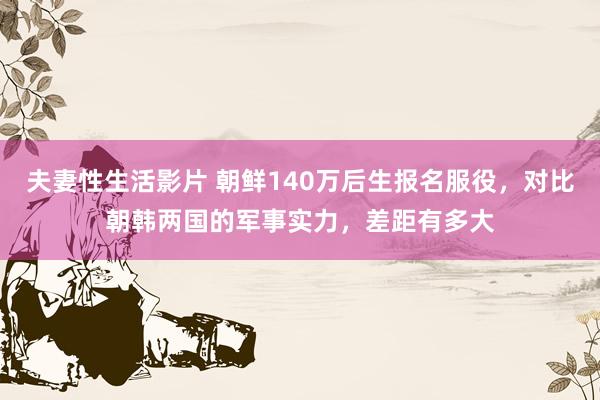 夫妻性生活影片 朝鲜140万后生报名服役，对比朝韩两国的军事实力，差距有多大